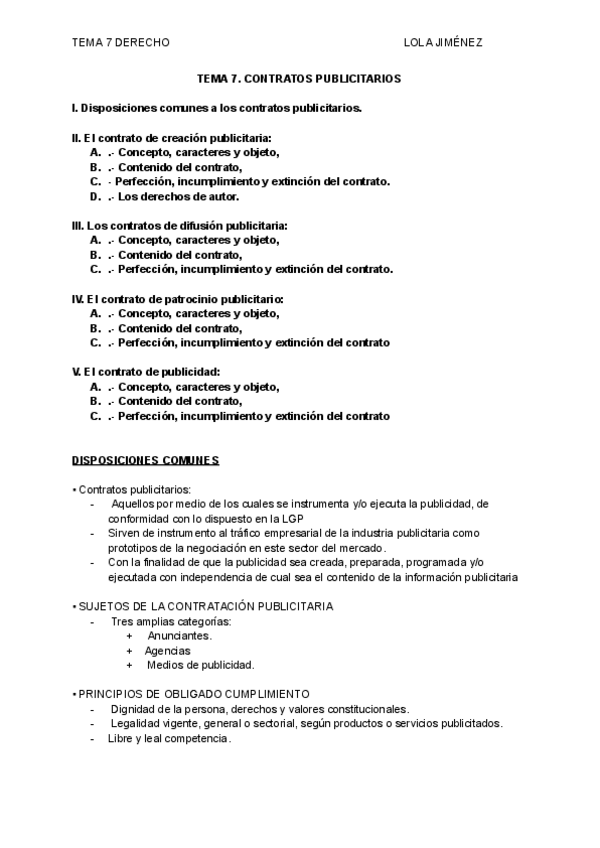 TEMA 7 DERECHO LOLA JIMÉNEZ

TEMA 7. CONTRATOS PUBLICITARIOS

I. Disposiciones comunes a los contratos publicitarios.

II. El contrato de creación publicitaria:
A. .- Concepto, caracteres y objeto,
B. .- Contenido del contrato,
C. - Perfección, incumplimiento y extinción del contrato.
D. .- Los derechos de autor.

III. Los contratos de difusión publicitaria:
A. .- Concepto, caracteres y objeto,
B. .- Contenido del contrato,
C. .- Perfección, incumplimiento y extinción del contrato.

IV. El contrato de patrocinio publicitario:
A. .- Concepto, caracteres y objeto,
B. .- Contenido del contrato,
C. .- Perfección, incumplimiento y extinción del contrato

V. El contrato de publicidad:
A. .- Concepto, caracteres y objeto,
B. .- Contenido del contrato,
C. .- Perfección, incumplimiento y extinción del contrato

DISPOSICIONES COMUNES

• Contratos publicitarios:
- Aquellos por medio de los cuales se instrumenta y/o ejecuta la publicidad, de conformidad con lo dispuesto en la LGP
- Sirven de instrumento al tráfico empresarial de la industria publicitaria como prototipos de la negociación en este sector del mercado.
- Con la finalidad de que la publicidad sea creada, preparada, programada y/o ejecutada con independencia de cual sea el contenido de la información publicitaria

• SUJETOS DE LA CONTRATACIÓN PUBLICITARIA
- Tres amplias categorías:
+ Anunciantes.
+ Agencias
+ Medios de publicidad.

• PRINCIPIOS DE OBLIGADO CUMPLIMIENTO
- Dignidad de la persona, derechos y valores constitucionales.
- Legalidad vigente, general o sectorial, según productos o servicios publicitados.
- Libre y leal competencia.